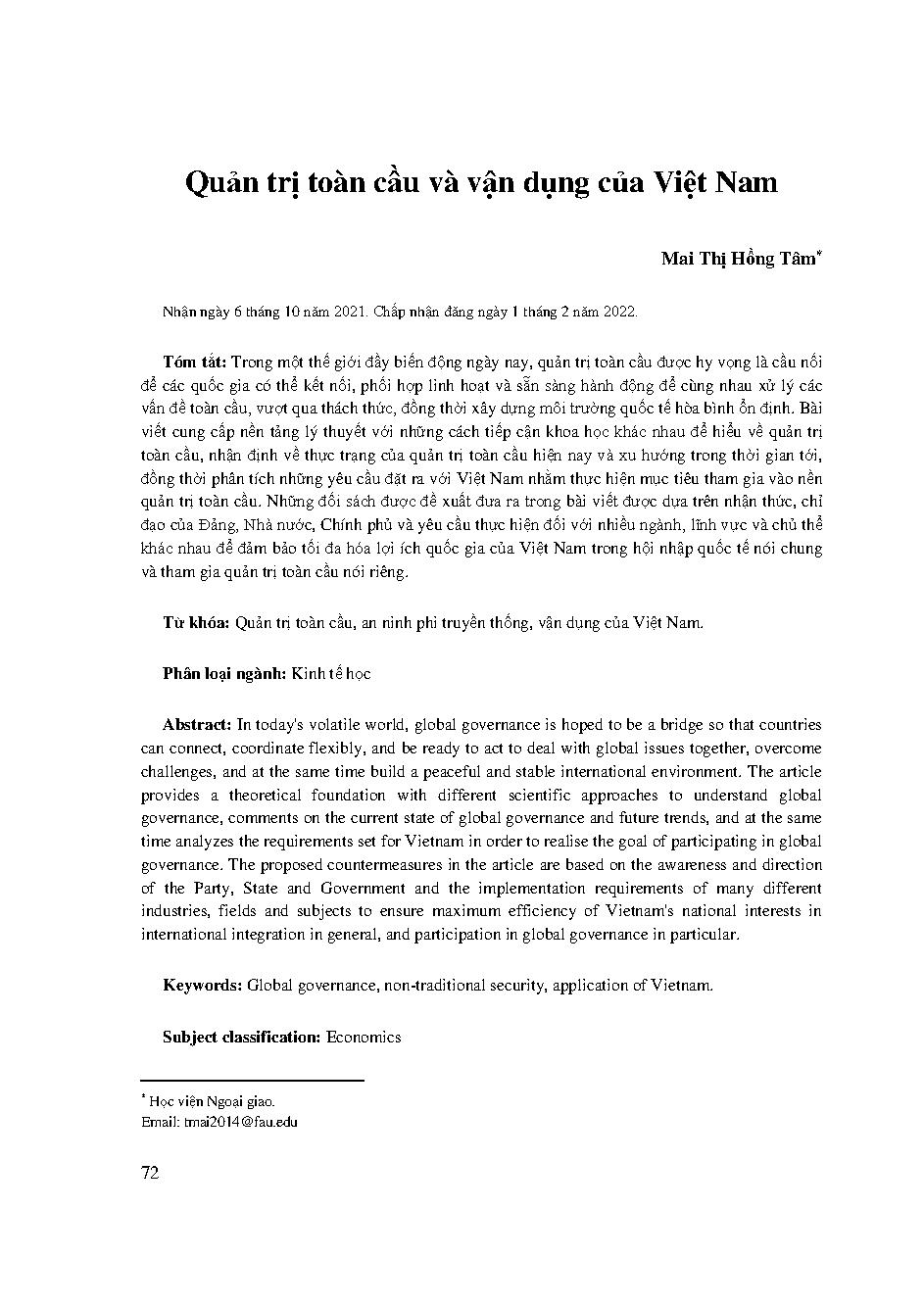 Quản trị toàn cầu và vận dụng của Việt Nam

Mai Thị Hồng Tâm*

Nhận ngày 6 tháng 10 năm 2021. Chấp nhận đăng ngày 1 tháng 2 năm 2022.

Tóm tắt: Trong một thế giới đầy biến động ngày nay, quản trị toàn cầu được hy vọng là cầu nối để các quốc gia có thể kết nối, phối hợp linh hoạt và sẵn sàng hành động để cùng nhau xử lý các vấn đề toàn cầu, vượt qua thách thức, đồng thời xây dựng môi trường quốc tế hòa bình ổn định. Bài viết cung cấp nền tảng lý thuyết với những cách tiếp cận khoa học khác nhau để hiểu về quản trị toàn cầu, nhận định về thực trạng của quản trị toàn cầu hiện nay và xu hướng trong thời gian tới, đồng thời phân tích những yêu cầu đặt ra với Việt Nam nhằm thực hiện mục tiêu tham gia vào nền quản trị toàn cầu. Những đối sách được đề xuất đưa ra trong bài viết được dựa trên nhận thức, chỉ đạo của Đảng, Nhà nước, Chính phủ và yêu cầu thực hiện đối với nhiều ngành, lĩnh vực và chủ thể khác nhau để đảm bảo tối đa hóa lợi ích quốc gia của Việt Nam trong hội nhập quốc tế nói chung và tham gia quản trị toàn cầu nói riêng.

Từ khóa: Quản trị toàn cầu, an ninh phi truyền thống, vận dụng của Việt Nam.

Phân loại ngành: Kinh tế học

Abstract: In today's volatile world, global governance is hoped to be a bridge so that countries can connect, coordinate flexibly, and be ready to act to deal with global issues together, overcome challenges, and at the same time build a peaceful and stable international environment. The article provides a theoretical foundation with different scientific approaches to understand global governance, comments on the current state of global governance and future trends, and at the same time analyzes the requirements set for Vietnam in order to realise the goal of participating in global governance. The proposed countermeasures in the article are based on the awareness and direction of the Party, State and Government and the implementation requirements of many different industries, fields and subjects to ensure maximum efficiency of Vietnam's national interests in international integration in general, and participation in global governance in particular.

Keywords: Global governance, non-traditional security, application of Vietnam.

Subject classification: Economics

* Học viện Ngoại giao.
Email: tmai2014@fau.edu

72